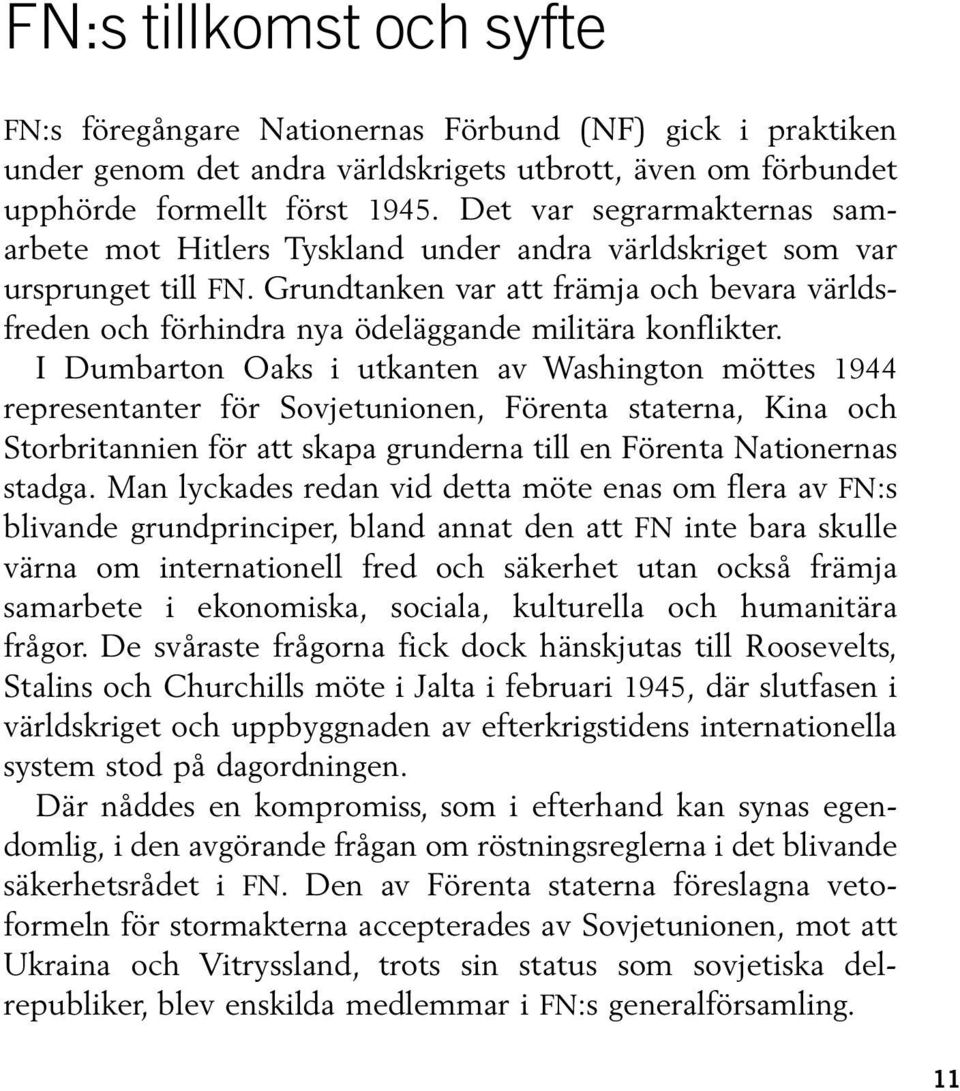 FN:s tillkomst och syfte

FN:s föregångare Nationernas Förbund (NF) gick i praktiken under genom det andra världskrigets utbrott, även om förbundet upphörde formellt först 1945. Det var segrarmakternas samarbete mot Hitlers Tyskland under andra världskriget som var ursprunget till FN. Grundtanken var att främja och bevara världsfreden och förhindra nya ödeläggande militära konflikter.

I Dumbarton Oaks i utkanten av Washington möttes 1944 representanter för Sovjetunionen, Förenta staterna, Kina och Storbritannien för att skapa grunderna till en Förenta Nationernas stadga. Man lyckades redan vid detta möte enas om flera av FN:s blivande grundprinciper, bland annat den att FN inte bara skulle värna om internationell fred och säkerhet utan också främja samarbete i ekonomiska, sociala, kulturella och humanitära frågor. De svåraste frågorna fick dock hänskjutas till Roosevelts, Stalins och Churchills möte i Jalta i februari 1945, där slutfasen i världskriget och uppbyggnaden av efterkrigstidens internationella system stod på dagordningen.

Där nåddes en kompromiss, som i efterhand kan synas egendomlig, i den avgörande frågan om röstningsreglerna i det blivande säkerhetsrådet i FN. Den av Förenta staterna föreslagna vetoformeln för stormakterna accepterades av Sovjetunionen, mot att Ukraina och Vitryssland, trots sin status som sovjetiska delrepubliker, blev enskilda medlemmar i FN:s generalförsamling.

11